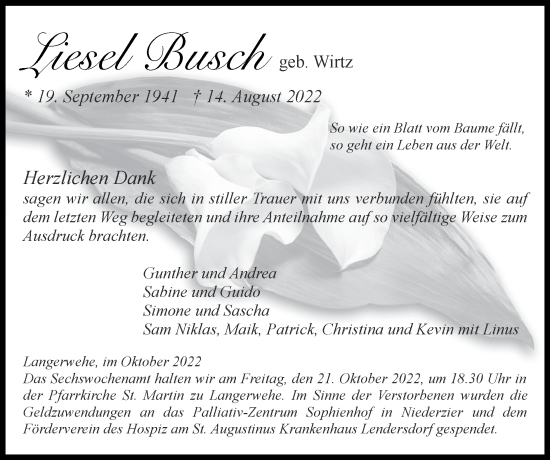 Liesel Busch geb. Wirtz

* 19. September 1941 † 14. August 2022

So wie ein Blatt vom Baume fällt,
so geht ein Leben aus der Welt.

Herzlichen Dank
sagen wir allen, die sich in stiller Trauer mit uns verbunden fühlten, sie auf dem letzten Weg begleiteten und ihre Anteilnahme auf so vielfältige Weise zum Ausdruck brachten.

Gunther und Andrea
Sabine und Guido
Simone und Sascha
Sam Niklas, Maik, Patrick, Christina und Kevin mit Linus

Langerwehe, im Oktober 2022
Das Sechswochenamt halten wir am Freitag, den 21. Oktober 2022, um 18.30 Uhr in der Pfarrkirche St. Martin zu Langerwehe. Im Sinne der Verstorbenen wurden die Geldzuwendungen an das Palliativ-Zentrum Sophienhof in Niederzier und dem Förderverein des Hospiz am St. Augustinus Krankenhaus Lendersdorf gespendet.